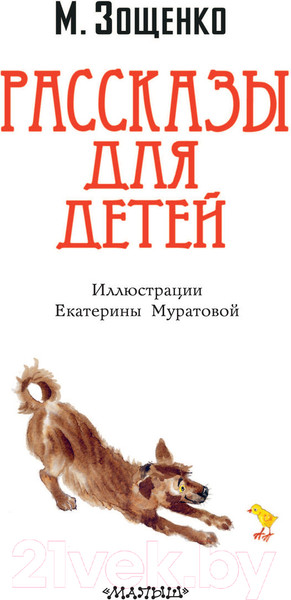 М. Зощенко

РАССКАЗЫ ДЛЯ ДЕТЕЙ

Иллюстрации Екатерины Муратовой

21vek.by

«МАЛЫШ»